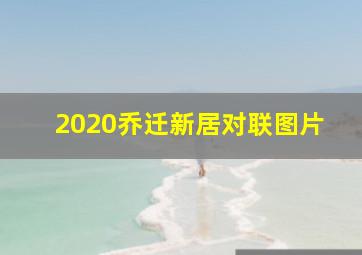 2020乔迁新居对联图片